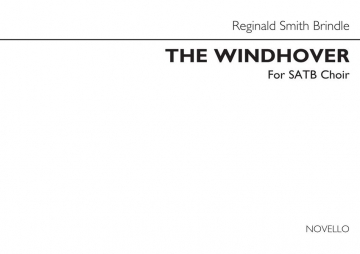 Reginald Smith Brindle

THE WINDHOVER

For SATB Choir

NOVELLO